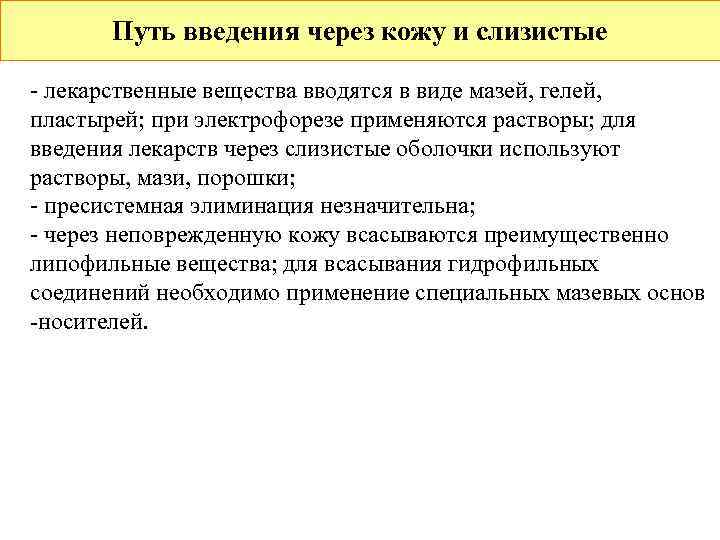 Путь введения через кожу и слизистые

- лекарственные вещества вводятся в виде мазей, гелей, пластырей; при электрофорезе применяются растворы; для введения лекарств через слизистые оболочки используют растворы, мази, порошки;
- пресистемная элиминация незначительна;
- через неповрежденную кожу всасываются преимущественно липофильные вещества; для всасывания гидрофильных соединений необходимо применение специальных мазевых основ -носителей.